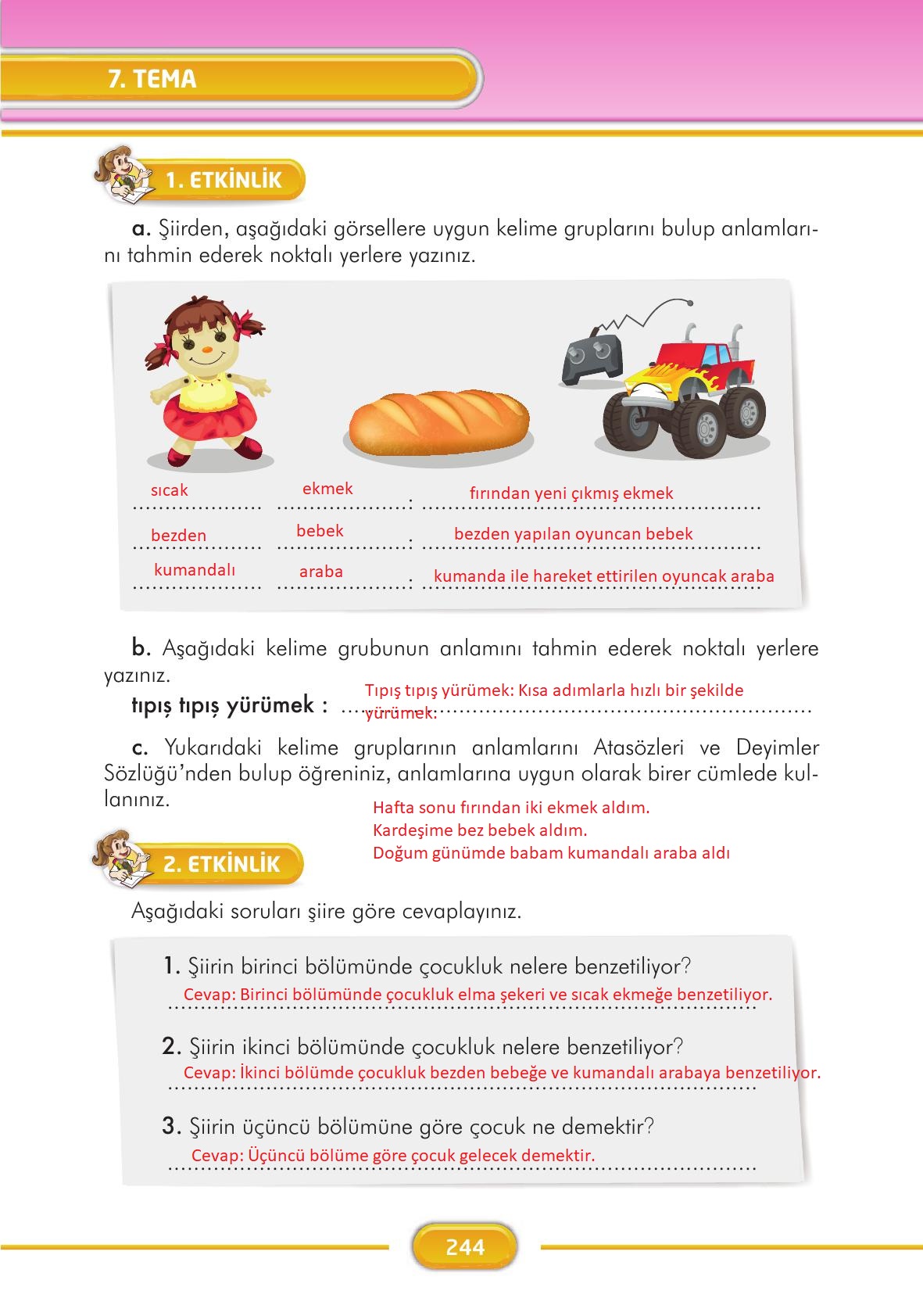 7. TEMA

1. ETKİNLİK

a. Şiirden, aşağıdaki görsellere uygun kelime gruplarını bulup anlamlarını tahmin ederek noktalı yerlere yazınız.

sıcak ekmek : fırından yeni çıkmış ekmek
bezden bebek : bezden yapılan oyuncan bebek
kumandalı araba : kumanda ile hareket ettirilen oyuncak araba

b. Aşağıdaki kelime grubunun anlamını tahmin ederek noktalı yerlere yazınız.

tıpış tıpış yürümek : Tıpış tıpış yürümek: Kısa adımlarla hızlı bir şekilde yürümek.

c. Yukarıdaki kelime gruplarının anlamlarını Atasözleri ve Deyimler Sözlüğü'nden bulup öğreniniz, anlamlarına uygun olarak birer cümlede kullanınız.

Hafta sonu fırından iki ekmek aldım.
Kardeşime bez bebek aldım.
Doğum günümde babam kumandalı araba aldı

2. ETKİNLİK

Aşağıdaki soruları şiire göre cevaplayınız.

1. Şiirin birinci bölümünde çocukluk nelere benzetiliyor?
Cevap: Birinci bölümünde çocukluk elma şekeri ve sıcak ekmeğe benzetiliyor.

2. Şiirin ikinci bölümünde çocukluk nelere benzetiliyor?
Cevap: İkinci bölümde çocukluk bezden bebeğe ve kumandalı arabaya benzetiliyor.

3. Şiirin üçüncü bölümüne göre çocuk ne demektir?
Cevap: Üçüncü bölüme göre çocuk gelecek demektir.

244